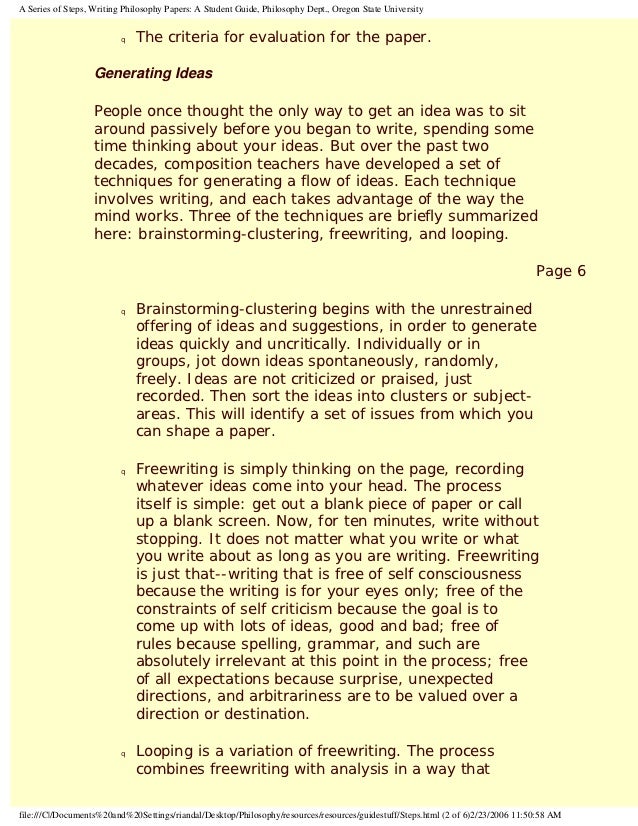 A Series of Steps, Writing Philosophy Papers: A Student Guide, Philosophy Dept., Oregon State University

q The criteria for evaluation for the paper.

Generating Ideas

People once thought the only way to get an idea was to sit around passively before you began to write, spending some time thinking about your ideas. But over the past two decades, composition teachers have developed a set of techniques for generating a flow of ideas. Each technique involves writing, and each takes advantage of the way the mind works. Three of the techniques are briefly summarized here: brainstorming-clustering, freewriting, and looping.

Page 6

q Brainstorming-clustering begins with the unrestrained offering of ideas and suggestions, in order to generate ideas quickly and uncritically. Individually or in groups, jot down ideas spontaneously, randomly, freely. Ideas are not criticized or praised, just recorded. Then sort the ideas into clusters or subject-areas. This will identify a set of issues from which you can shape a paper.

q Freewriting is simply thinking on the page, recording whatever ideas come into your head. The process itself is simple: get out a blank piece of paper or call up a blank screen. Now, for ten minutes, write without stopping. It does not matter what you write or what you write about as long as you are writing. Freewriting is just that--writing that is free of self consciousness because the writing is for your eyes only; free of the constraints of self criticism because the goal is to come up with lots of ideas, good and bad; free of rules because spelling, grammar, and such are absolutely irrelevant at this point in the process; free of all expectations because surprise, unexpected directions, and arbitrariness are to be valued over a direction or destination.

q Looping is a variation of freewriting. The process combines freewriting with analysis in a way that

file:///C|/Documents%20and%20Settings/riandal/Desktop/Philosophy/resources/resources/guidestuff/Steps.html (2 of 6)2/23/2006 11:50:58 AM